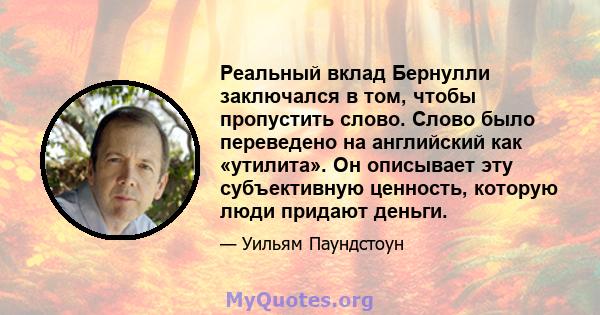 Реальный вклад Бернулли заключался в том, чтобы пропустить слово. Слово было переведено на английский как «утилита». Он описывает эту субъективную ценность, которую люди придают деньги.

— Уильям Паундстоун

MyQuotes.org